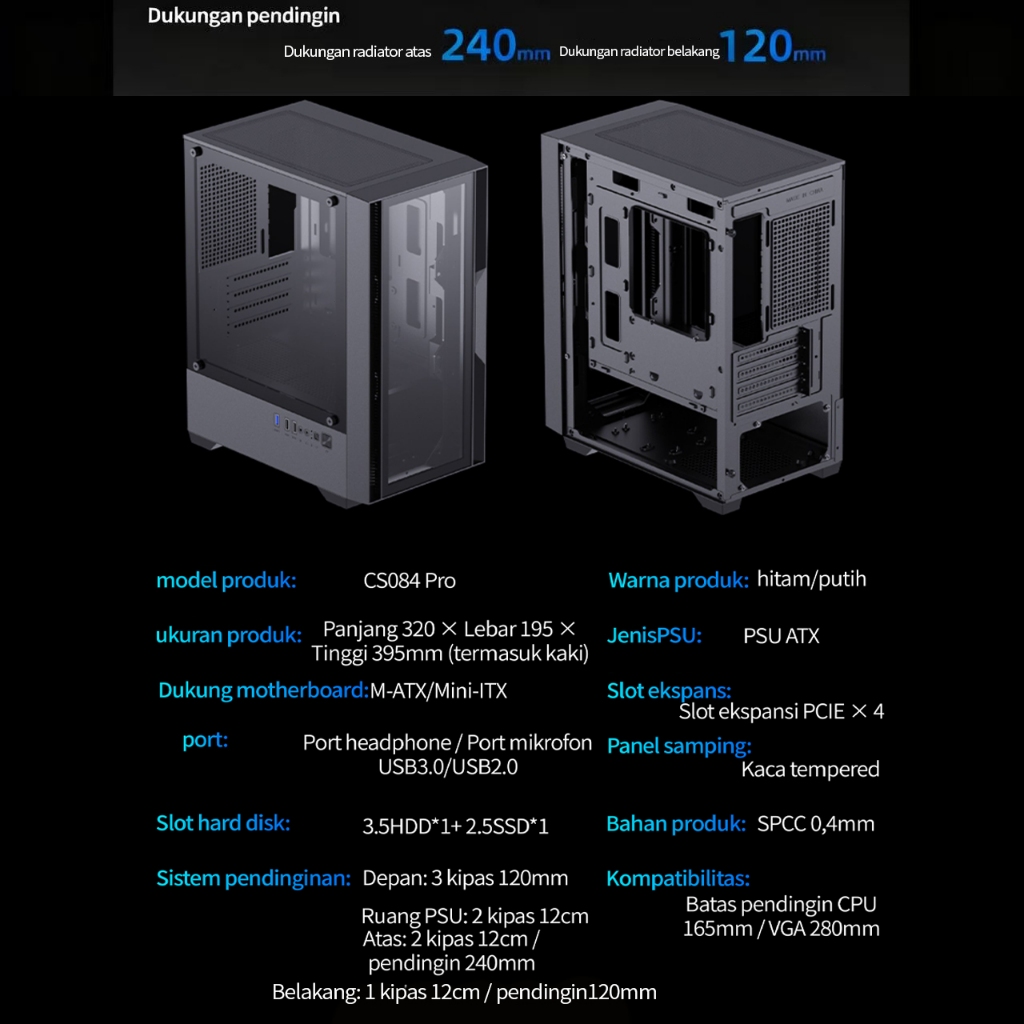 Dukungan pendingin

Dukungan radiator atas 240mm Dukungan radiator belakang 120mm

model produk: CS084 Pro

ukuran produk: Panjang 320 × Lebar 195 × Tinggi 395mm (termasuk kaki)

Dukung motherboard: M-ATX/Mini-ITX

port: Port headphone / Port mikrofon USB3.0/USB2.0

Slot hard disk: 3.5HDD*1+ 2.5SSD*1

Sistem pendinginan: Depan: 3 kipas 120mm
Ruang PSU: 2 kipas 12cm
Atas: 2 kipas 12cm / pendingin 240mm
Belakang: 1 kipas 12cm / pendingin120mm

Warna produk: hitam/putih

JenisPSU: PSU ATX

Slot ekspans: Slot ekspansi PCIE × 4

Panel samping: Kaca tempered

Bahan produk: SPCC 0,4mm

Kompatibilitas: Batas pendingin CPU 165mm / VGA 280mm